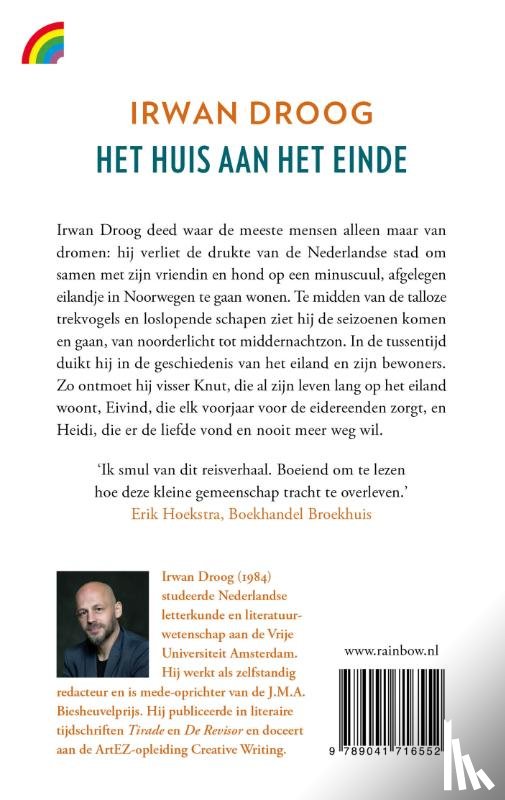 IRWAN DROOG
HET HUIS AAN HET EINDE

Irwan Droog deed waar de meeste mensen alleen maar van dromen: hij verliet de drukte van de Nederlandse stad om samen met zijn vriendin en hond op een minuscuul, afgelegen eilandje in Noorwegen te gaan wonen. Te midden van de talloze trekvogels en loslopende schapen ziet hij de seizoenen komen en gaan, van noorderlicht tot middernachtzon. In de tussentijd duikt hij in de geschiedenis van het eiland en zijn bewoners. Zo ontmoet hij visser Knut, die al zijn leven lang op het eiland woont, Eivind, die elk voorjaar voor de eidereenden zorgt, en Heidi, die er de liefde vond en nooit meer weg wil.

'Ik smul van dit reisverhaal. Boeiend om te lezen hoe deze kleine gemeenschap tracht te overleven.'
Erik Hoekstra, Boekhandel Broekhuis

Irwan Droog (1984) studeerde Nederlandse letterkunde en literatuurwetenschap aan de Vrije Universiteit Amsterdam. Hij werkt als zelfstandig redacteur en is mede-oprichter van de J.M.A. Biesheuvelprijs. Hij publiceerde in literaire tijdschriften Tirade en De Revisor en doceert aan de ArtEZ-opleiding Creative Writing.

www.rainbow.nl

9 789041 716552